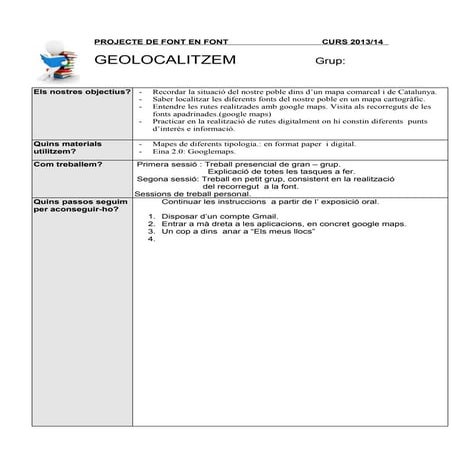 PROJECTE DE FONT EN FONT CURS 2013/14

GEOLOCALITZEM Grup:

| Els nostres objectius? | - Recordar la situació del nostre poble dins d'un mapa comarcal i de Catalunya. - Saber localitzar les diferents fonts del nostre poble en un mapa cartogràfic. - Entendre les rutes realitzades amb google maps. Visita als recorreguts de les fonts apadrinades.(google maps) - Practicar en la realització de rutes digitalment on hi constin diferents punts d'interès e informació. |
|---|---|
| Quins materials utilitzem? | - Mapes de diferents tipologia.: en format paper i digital. - Eina 2.0: Googlemaps. |
| Com treballem? | Primera sessió : Treball presencial de gran – grup. Explicació de totes les tasques a fer. Segona sessió: Treball en petit grup, consistent en la realització del recorregut a la font. Sessions de treball personal. |
| Quins passos seguim per aconseguir-ho? | Continuar les instruccions a partir de l' exposició oral. 1. Disposar d'un compte Gmail. 2. Entrar a mà dreta a les aplicacions, en concret google maps. 3. Un cop a dins anar a "Els meus llocs" 4. |